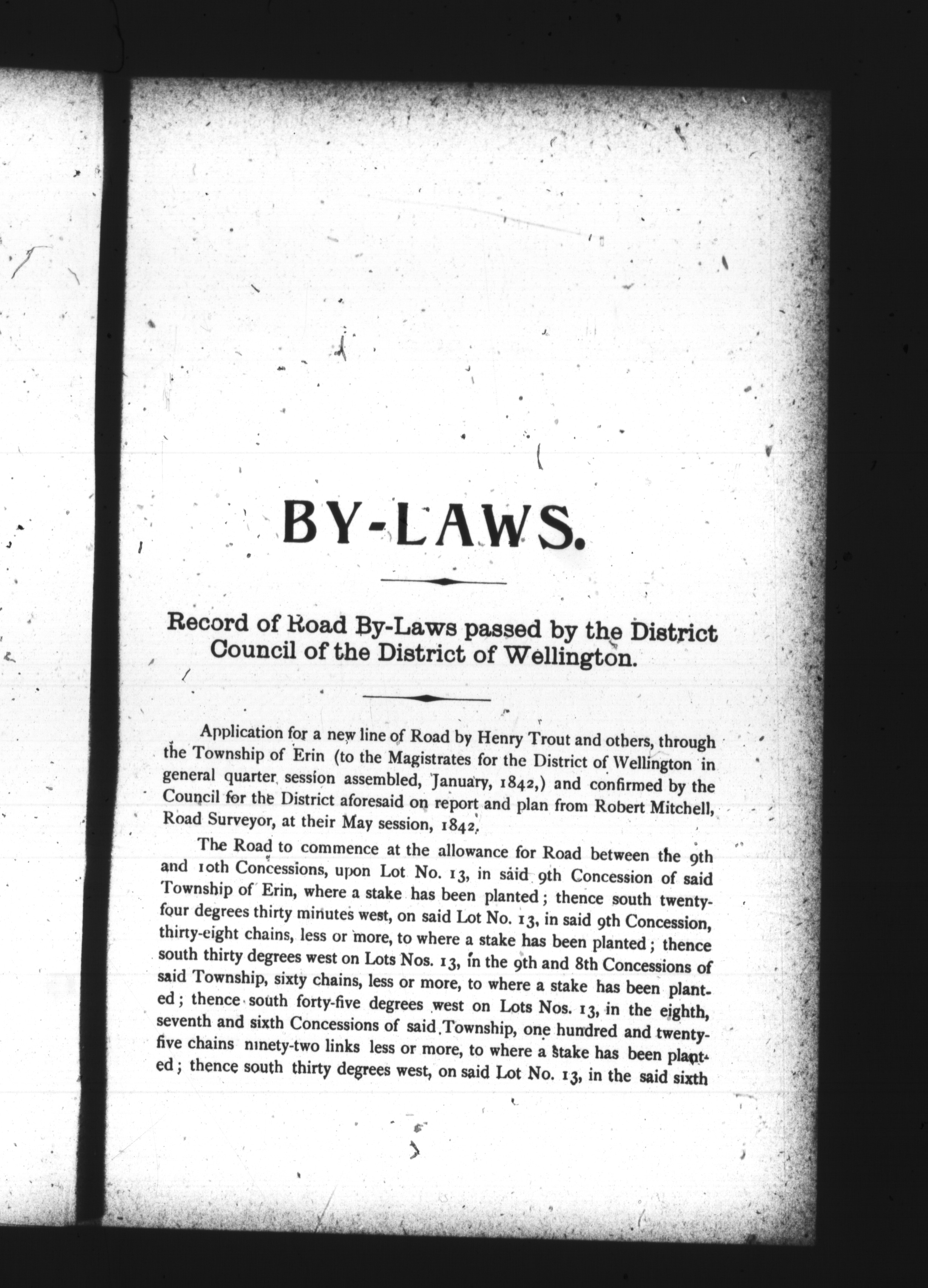 BY-LAWS.

Record of Road By-Laws passed by the District Council of the District of Wellington.

Application for a new line of Road by Henry Trout and others, through the Township of Erin (to the Magistrates for the District of Wellington in general quarter session assembled, January, 1842,) and confirmed by the Council for the District aforesaid on report and plan from Robert Mitchell, Road Surveyor, at their May session, 1842.

The Road to commence at the allowance for Road between the 9th and 10th Concessions, upon Lot No. 13, in said 9th Concession of said Township of Erin, where a stake has been planted; thence south twenty-four degrees thirty minutes west, on said Lot No. 13, in said 9th Concession, thirty-eight chains, less or more, to where a stake has been planted; thence south thirty degrees west on Lots Nos. 13, in the 9th and 8th Concessions of said Township, sixty chains, less or more, to where a stake has been planted; thence south forty-five degrees west on Lots Nos. 13, in the eighth, seventh and sixth Concessions of said Township, one hundred and twenty-five chains ninety-two links less or more, to where a stake has been planted; thence south thirty degrees west, on said Lot No. 13, in the said sixth